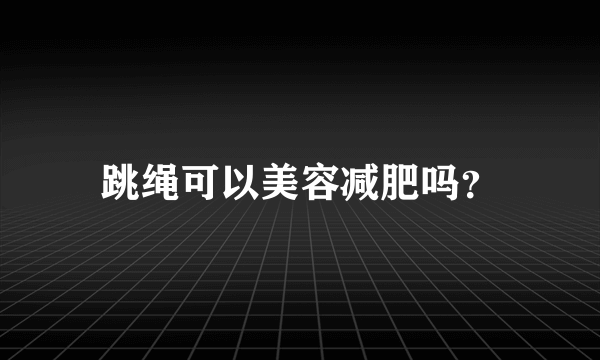 跳绳可以美容减肥吗?